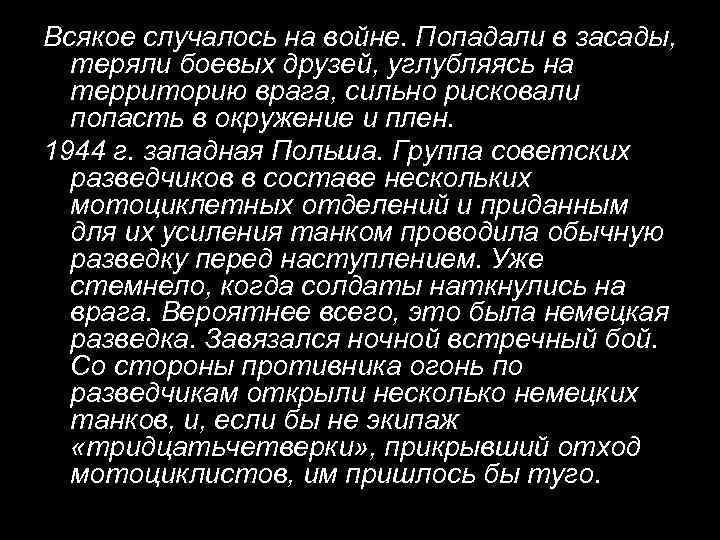 Всякое случалось на войне. Попадали в засады, теряли боевых друзей, углубляясь на территорию врага, сильно рисковали попасть в окружение и плен.

1944 г. западная Польша. Группа советских разведчиков в составе нескольких мотоциклетных отделений и приданным для их усиления танком проводила обычную разведку перед наступлением. Уже стемнело, когда солдаты наткнулись на врага. Вероятнее всего, это была немецкая разведка. Завязался ночной встречный бой. Со стороны противника огонь по разведчикам открыли несколько немецких танков, и, если бы не экипаж «тридцатьчетверки», прикрывший отход мотоциклистов, им пришлось бы туго.